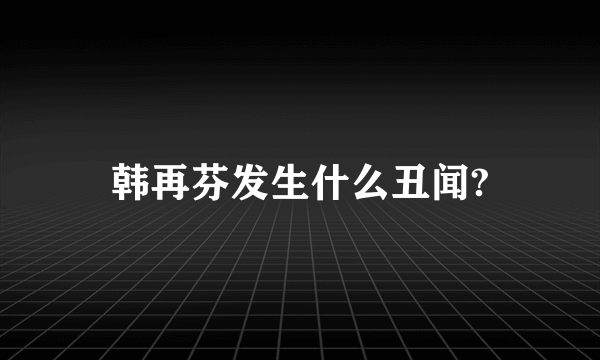 韩再芬发生什么丑闻?